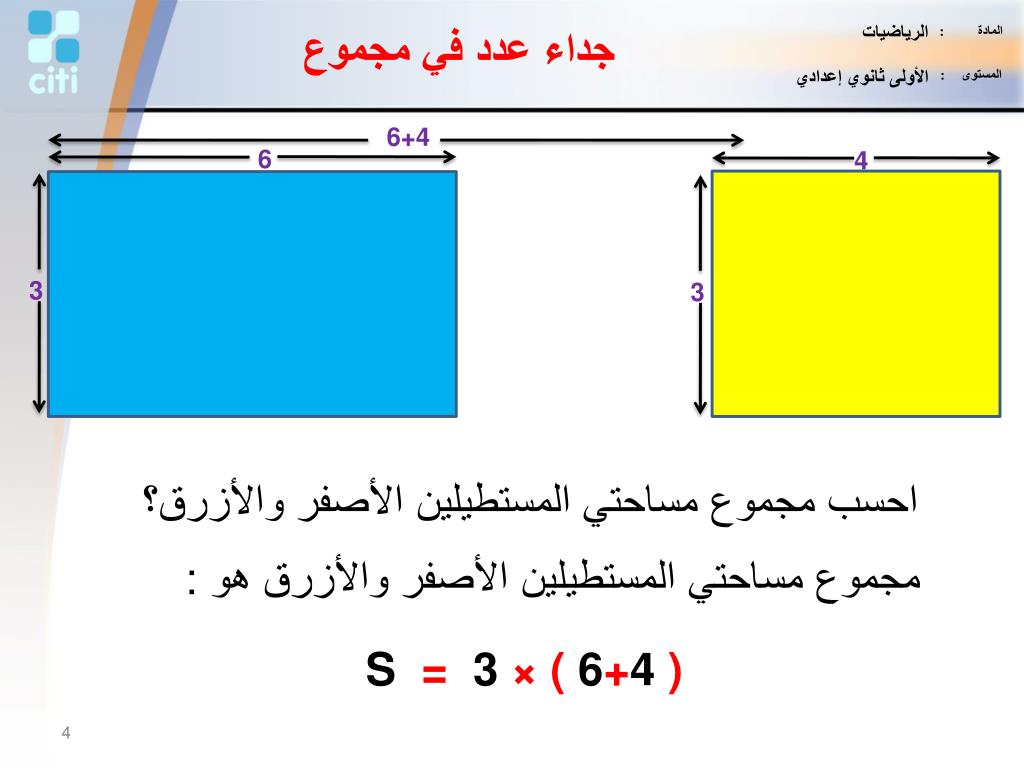 citi

جداء عدد في مجموع

المادة : الرياضيات

المستوى : الأولى ثانوي إعدادي

6+4

6

4

3

3

احسب مجموع مساحتي المستطيلين الأصفر والأزرق؟

مجموع مساحتي المستطيلين الأصفر والأزرق هو :

$S = 3 \times (6+4)$

4